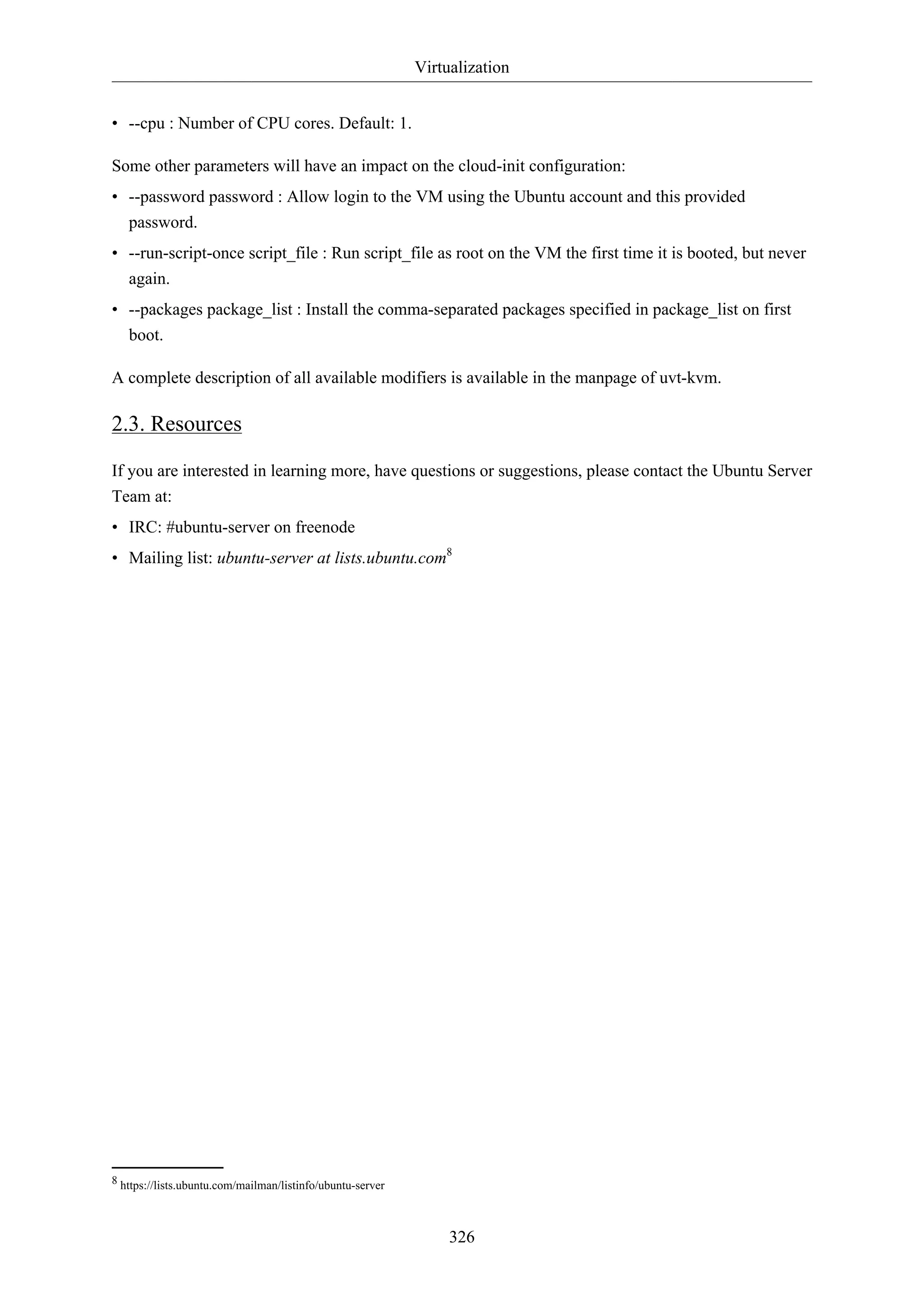 Virtualization

• --cpu : Number of CPU cores. Default: 1.

Some other parameters will have an impact on the cloud-init configuration:

• --password password : Allow login to the VM using the Ubuntu account and this provided password.
• --run-script-once script_file : Run script_file as root on the VM the first time it is booted, but never again.
• --packages package_list : Install the comma-separated packages specified in package_list on first boot.

A complete description of all available modifiers is available in the manpage of uvt-kvm.

2.3. Resources

If you are interested in learning more, have questions or suggestions, please contact the Ubuntu Server Team at:

• IRC: #ubuntu-server on freenode
• Mailing list: ubuntu-server at lists.ubuntu.com$^8$

$^8$ https://lists.ubuntu.com/mailman/listinfo/ubuntu-server

326